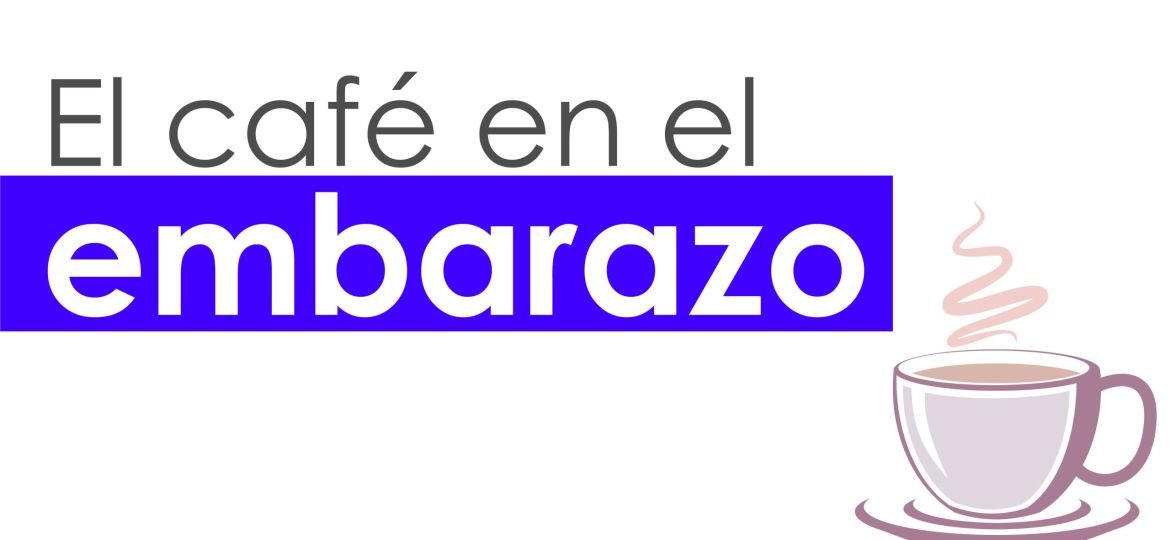 El café en el
embarazo